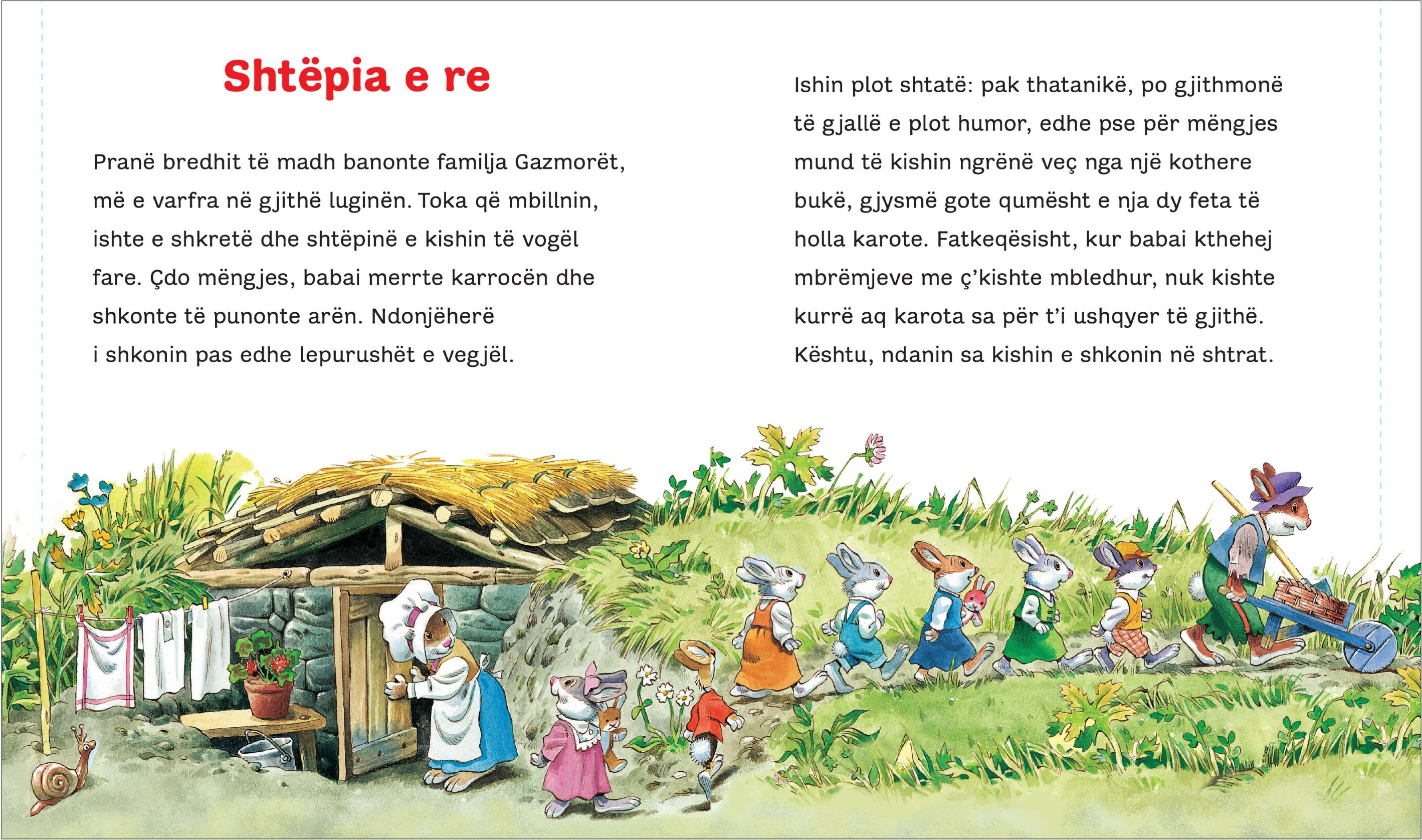 Shtëpia e re

Pranë bredhit të madh banonte familja Gazmorët, më e varfra në gjithë luginën. Toka që mbillnin, ishte e shkretë dhe shtëpinë e kishin të vogël fare. Çdo mëngjes, babai merrte karrocën dhe shkonte të punonte arën. Ndonjëherë i shkonin pas edhe lepurushët e vegjël.

Ishin plot shtatë: pak thatanikë, po gjithmonë të gjallë e plot humor, edhe pse për mëngjes mund të kishin ngrënë veç nga një kothere bukë, gjysmë gote qumësht e nja dy feta të holla karote. Fatkeqësisht, kur babai kthehej mbrëmjeve me ç'kishte mbledhur, nuk kishte kurrë aq karota sa për t'i ushqyer të gjithë. Kështu, ndanin sa kishin e shkonin në shtrat.